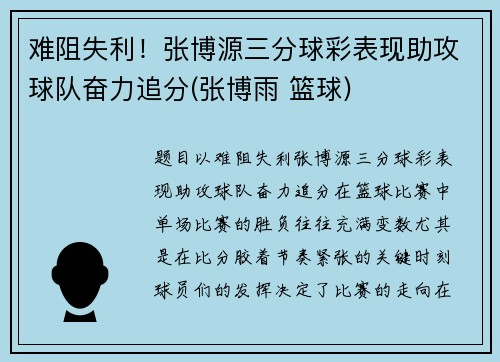 难阻失利！张博源三分球彩表现助攻球队奋力追分(张博雨 篮球)

题目以难阻失利张博源三分球彩表现助攻球队奋力追分在篮球比赛中单场比赛的胜负往往充满变数尤其是在比分胶着节奏紧张的关键时刻球员们的发挥决定了比赛的走向在